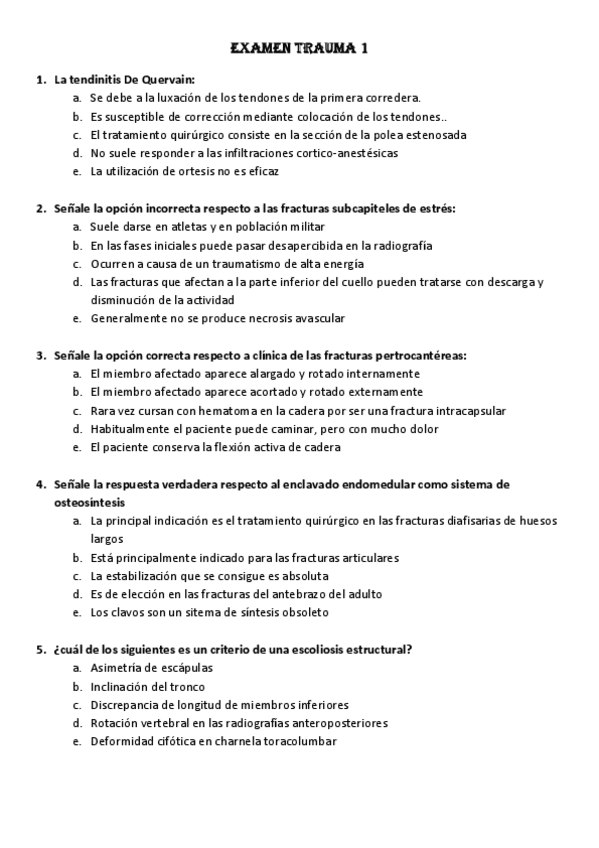 EXAMEN TRAUMA 1

1. La tendinitis De Quervain:
a. Se debe a la luxación de los tendones de la primera corredera.
b. Es susceptible de corrección mediante colocación de los tendones..
c. El tratamiento quirúrgico consiste en la sección de la polea estenosada
d. No suele responder a las infiltraciones cortico-anestésicas
e. La utilización de ortesis no es eficaz

2. Señale la opción incorrecta respecto a las fracturas subcapiteles de estrés:
a. Suele darse en atletas y en población militar
b. En las fases iniciales puede pasar desapercibida en la radiografía
c. Ocurren a causa de un traumatismo de alta energía
d. Las fracturas que afectan a la parte inferior del cuello pueden tratarse con descarga y disminución de la actividad
e. Generalmente no se produce necrosis avascular

3. Señale la opción correcta respecto a clínica de las fracturas pertrocantéreas:
a. El miembro afectado aparece alargado y rotado internamente
b. El miembro afectado aparece acortado y rotado externamente
c. Rara vez cursan con hematoma en la cadera por ser una fractura intracapsular
d. Habitualmente el paciente puede caminar, pero con mucho dolor
e. El paciente conserva la flexión activa de cadera

4. Señale la respuesta verdadera respecto al enclavado endomedular como sistema de osteosíntesis
a. La principal indicación es el tratamiento quirúrgico en las fracturas diafisarias de huesos largos
b. Está principalmente indicado para las fracturas articulares
c. La estabilización que se consigue es absoluta
d. Es de elección en las fracturas del antebrazo del adulto
e. Los clavos son un sitema de síntesis obsoleto

5. ¿cuál de los siguientes es un criterio de una escoliosis estructural?
a. Asimetría de escápulas
b. Inclinación del tronco
c. Discrepancia de longitud de miembros inferiores
d. Rotación vertebral en las radiografías anteroposteriores
e. Deformidad cifótica en charnela toracolumbar